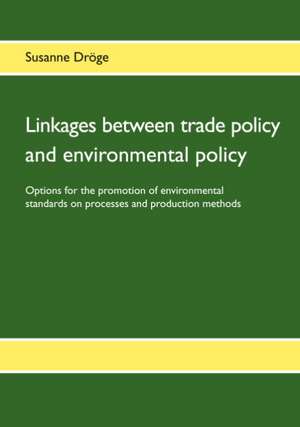 Susanne Dröge

Linkages between trade policy and environmental policy

Options for the promotion of environmental standards on processes and production methods